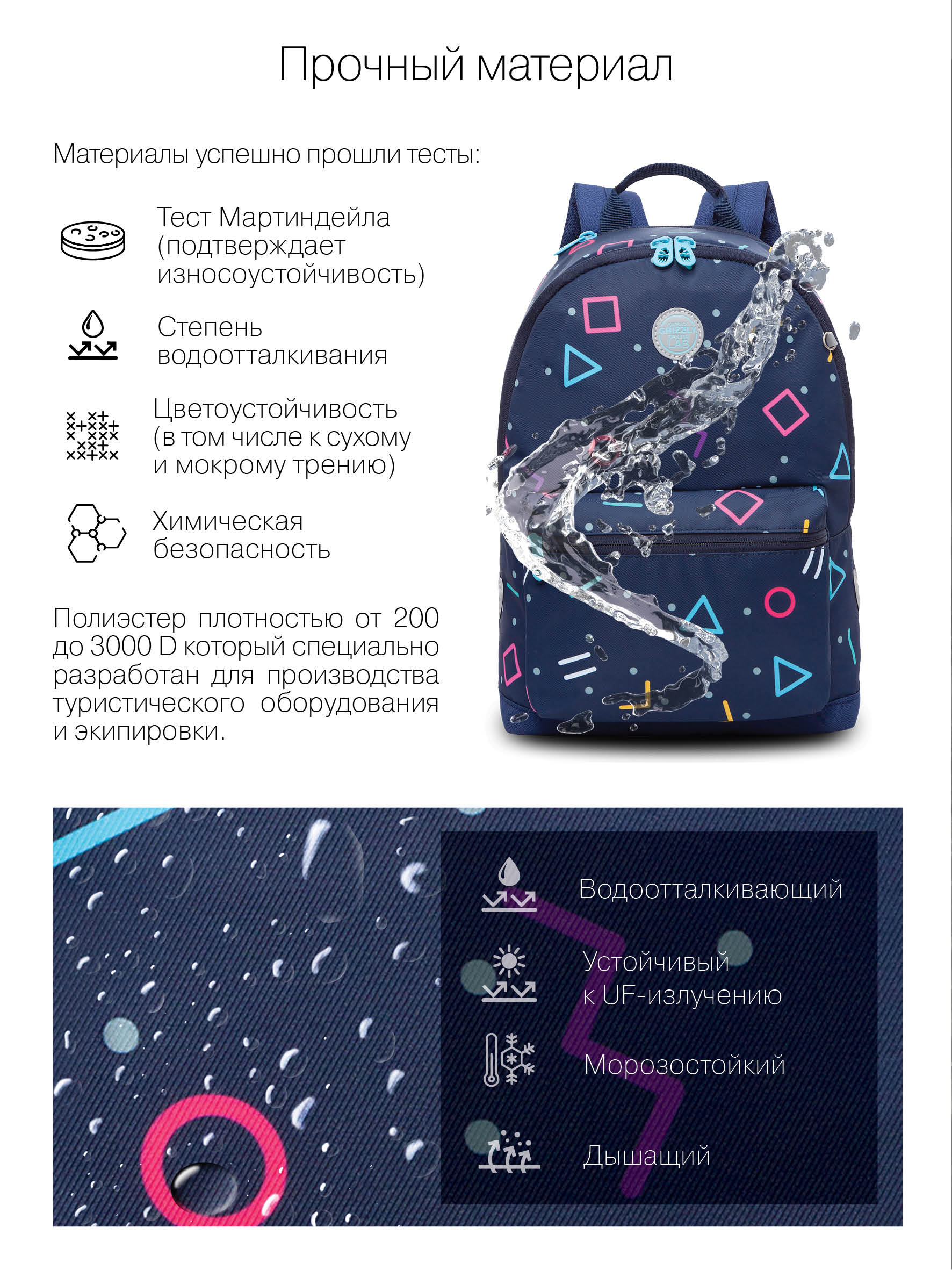 Прочный материал

Материалы успешно прошли тесты:

Тест Мартиндейла (подтверждает износоустойчивость)

Степень водоотталкивания

Цветоустойчивость (в том числе к сухому и мокрому трению)

Химическая безопасность

Полиэстер плотностью от 200 до 3000 D который специально разработан для производства туристического оборудования и экипировки.

Водоотталкивающий

Устойчивый к UF-излучению

Морозостойкий

Дышащий